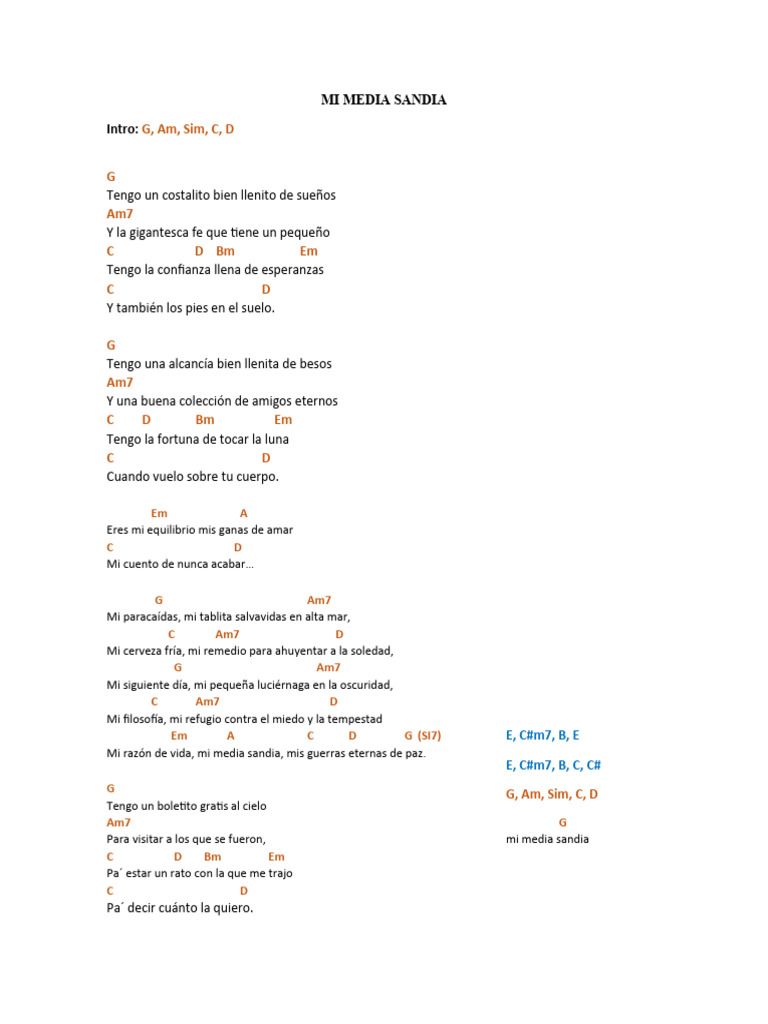 MI MEDIA SANDIA

Intro: G, Am, Sim, C, D

G
Tengo un costalito bien llenito de sueños
Am7
Y la gigantesca fe que tiene un pequeño
C D Bm Em
Tengo la confianza llena de esperanzas
C D
Y también los pies en el suelo.

G
Tengo una alcancía bien llenita de besos
Am7
Y una buena colección de amigos eternos
C D Bm Em
Tengo la fortuna de tocar la luna
C D
Cuando vuelo sobre tu cuerpo.

Em A
Eres mi equilibrio mis ganas de amar
C D
Mi cuento de nunca acabar...

G Am7
Mi paracaídas, mi tablita salvavidas en alta mar,
C Am7 D
Mi cerveza fría, mi remedio para ahuyentar a la soledad,
G Am7
Mi siguiente día, mi pequeña luciérnaga en la oscuridad,
C Am7 D
Mi filosofía, mi refugio contra el miedo y la tempestad
Em A C D G (SI7)
Mi razón de vida, mi media sandia, mis guerras eternas de paz.

G
Tengo un boletito gratis al cielo
Am7
Para visitar a los que se fueron,
C D Bm Em
Pa´ estar un rato con la que me trajo
C D
Pa´ decir cuánto la quiero.

E, C#m7, B, E

E, C#m7, B, C, C#

G, Am, Sim, C, D

G
mi media sandia